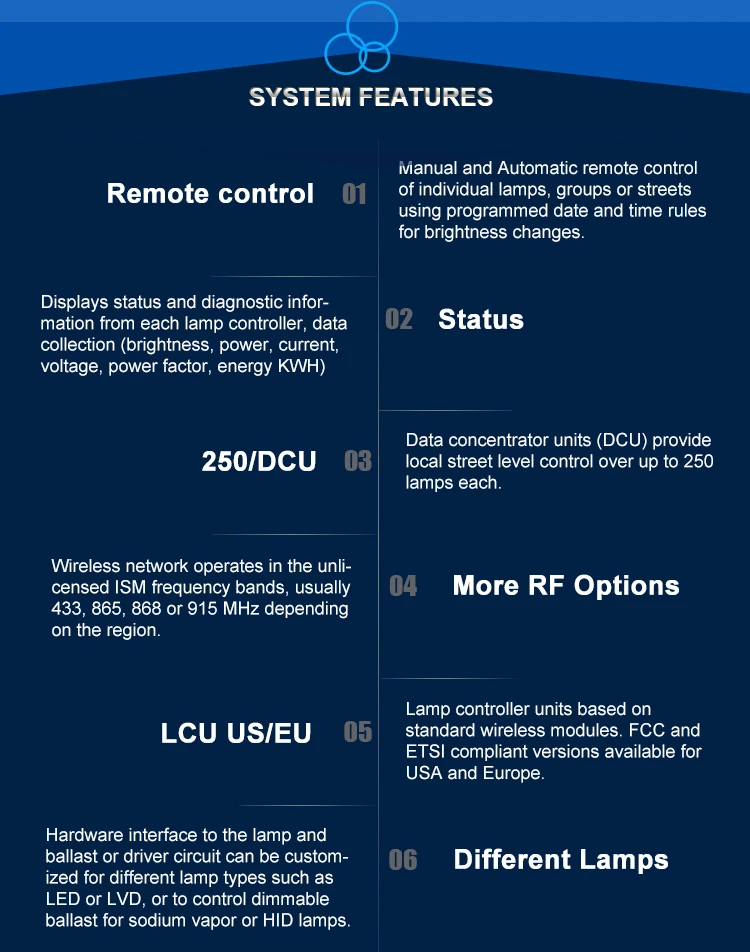 SYSTEM FEATURES

Remote control 01

Manual and Automatic remote control of individual lamps, groups or streets using programmed date and time rules for brightness changes.

Displays status and diagnostic information from each lamp controller, data collection (brightness, power, current, voltage, power factor, energy KWH)

02 Status

250/DCU 03

Data concentrator units (DCU) provide local street level control over up to 250 lamps each.

Wireless network operates in the unlicensed ISM frequency bands, usually 433, 865, 868 or 915 MHz depending on the region.

04 More RF Options

LCU US/EU 05

Lamp controller units based on standard wireless modules. FCC and ETSI compliant versions available for USA and Europe.

Hardware interface to the lamp and ballast or driver circuit can be customized for different lamp types such as LED or LVD, or to control dimmable ballast for sodium vapor or HID lamps.

06 Different Lamps